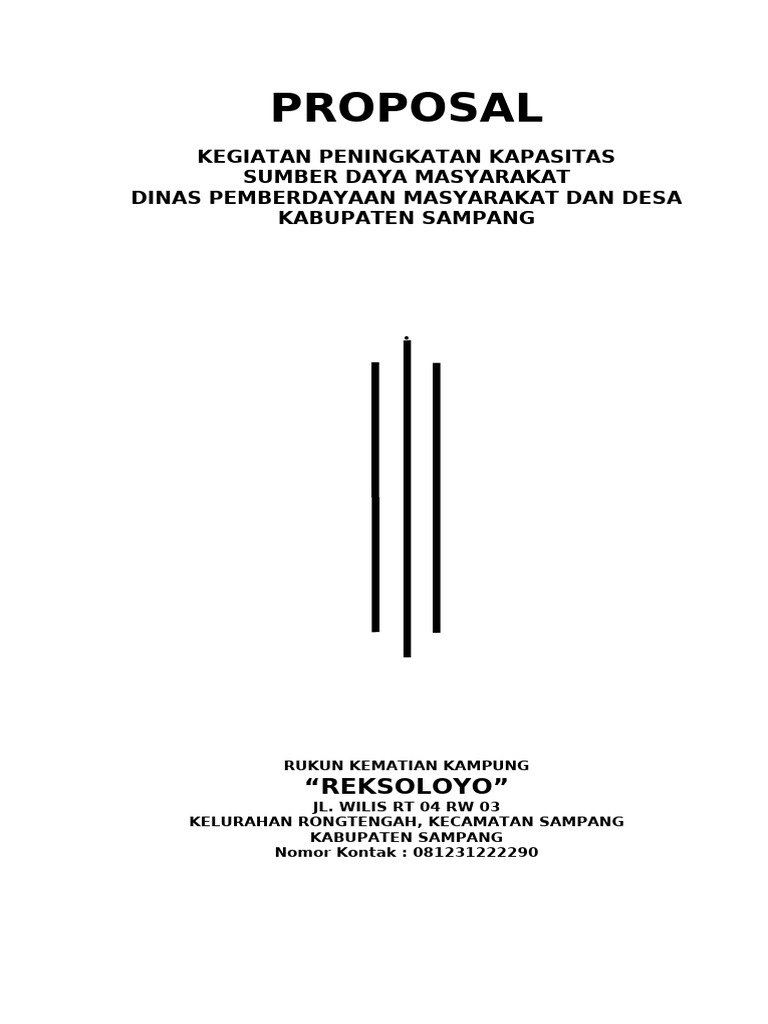 PROPOSAL

KEGIATAN PENINGKATAN KAPASITAS
SUMBER DAYA MASYARAKAT
DINAS PEMBERDAYAAN MASYARAKAT DAN DESA
KABUPATEN SAMPANG

RUKUN KEMATIAN KAMPUNG
"REKSOLOYO"
JL. WILIS RT 04 RW 03
KELURAHAN RONGTENGAH, KECAMATAN SAMPANG
KABUPATEN SAMPANG
Nomor Kontak : 081231222290